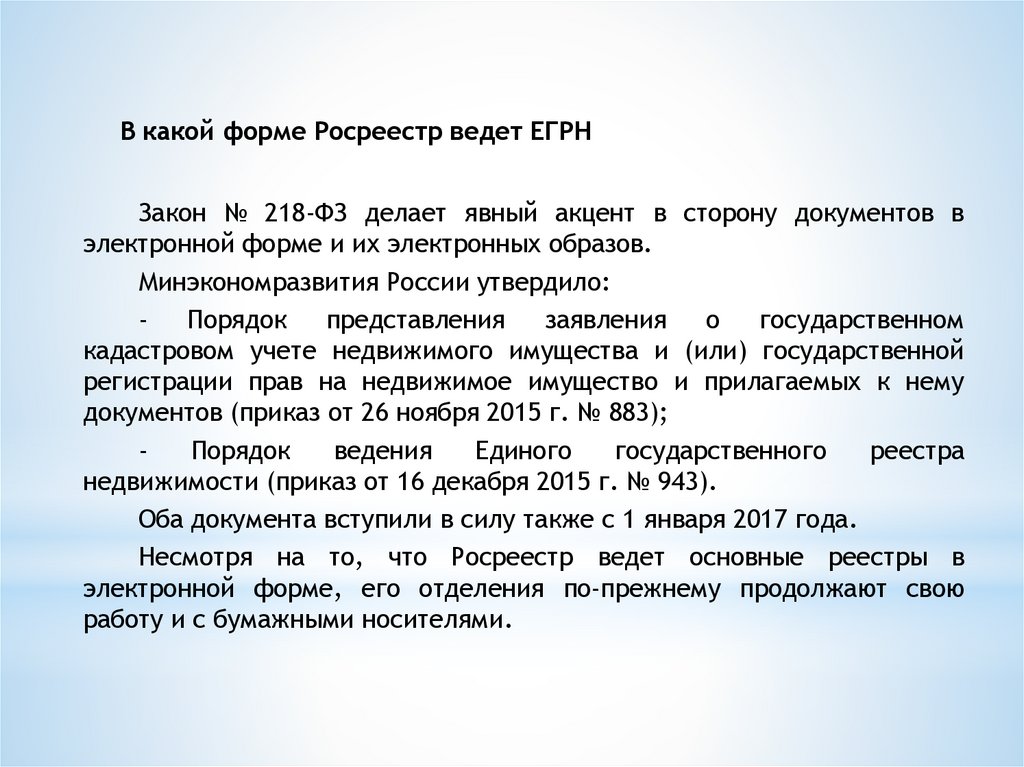 В какой форме Росреестр ведет ЕГРН

Закон № 218-ФЗ делает явный акцент в сторону документов в электронной форме и их электронных образов.

Минэкономразвития России утвердило:

- Порядок представления заявления о государственном кадастровом учете недвижимого имущества и (или) государственной регистрации прав на недвижимое имущество и прилагаемых к нему документов (приказ от 26 ноября 2015 г. № 883);

- Порядок ведения Единого государственного реестра недвижимости (приказ от 16 декабря 2015 г. № 943).

Оба документа вступили в силу также с 1 января 2017 года.

Несмотря на то, что Росреестр ведет основные реестры в электронной форме, его отделения по-прежнему продолжают свою работу и с бумажными носителями.